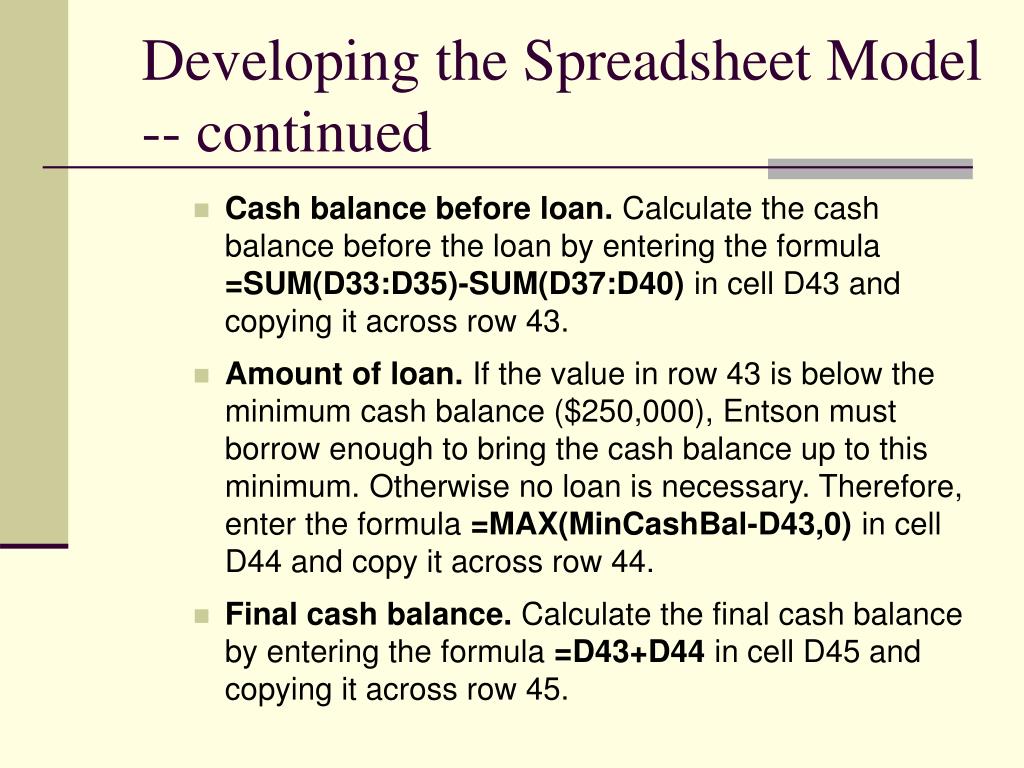 Developing the Spreadsheet Model -- continued

Cash balance before loan. Calculate the cash balance before the loan by entering the formula =SUM(D33:D35)-SUM(D37:D40) in cell D43 and copying it across row 43.

Amount of loan. If the value in row 43 is below the minimum cash balance ($250,000), Entson must borrow enough to bring the cash balance up to this minimum. Otherwise no loan is necessary. Therefore, enter the formula =MAX(MinCashBal-D43,0) in cell D44 and copy it across row 44.

Final cash balance. Calculate the final cash balance by entering the formula =D43+D44 in cell D45 and copying it across row 45.